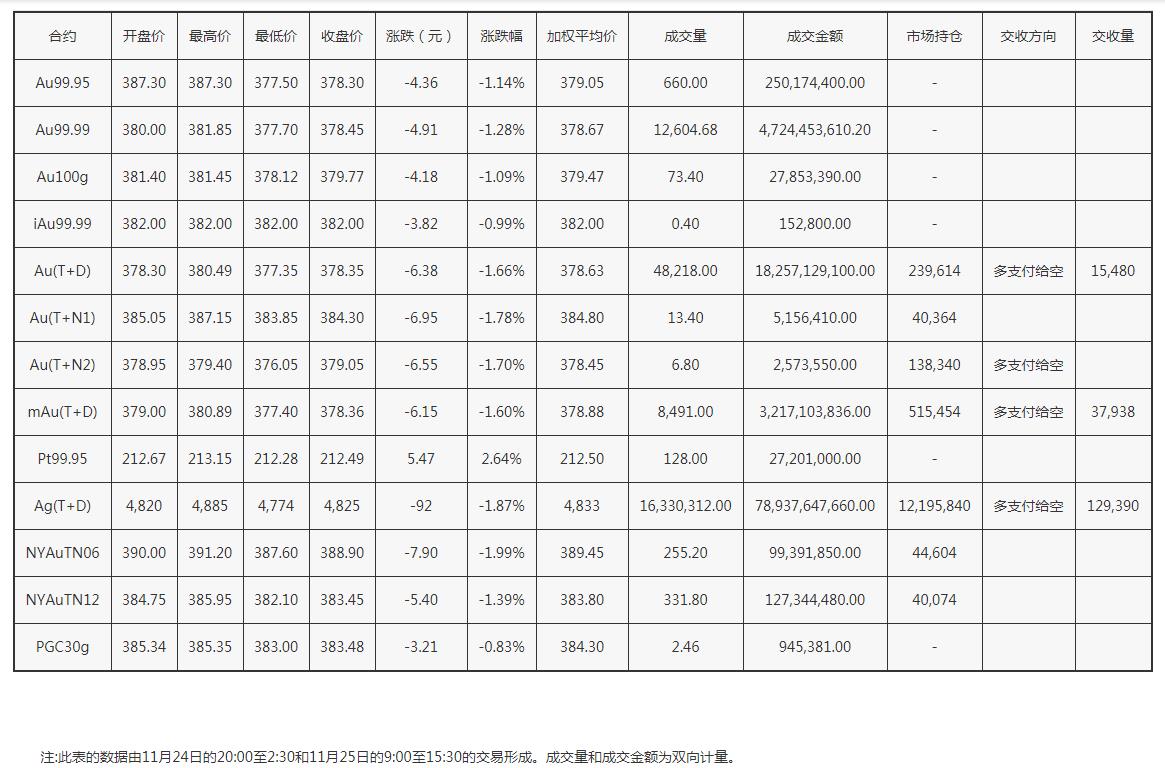 | 合约 | 开盘价 | 最高价 | 最低价 | 收盘价 | 涨跌（元） | 涨跌幅 | 加权平均价 | 成交量 | 成交金额 | 市场持仓 | 交收方向 | 交收量 |
|---|---|---|---|---|---|---|---|---|---|---|---|---|
| Au99.95 | 387.30 | 387.30 | 377.50 | 378.30 | -4.36 | -1.14% | 379.05 | 660.00 | 250,174,400.00 | - | | |
| Au99.99 | 380.00 | 381.85 | 377.70 | 378.45 | -4.91 | -1.28% | 378.67 | 12,604.68 | 4,724,453,610.20 | - | | |
| Au100g | 381.40 | 381.45 | 378.12 | 379.77 | -4.18 | -1.09% | 379.47 | 73.40 | 27,853,390.00 | - | | |
| iAu99.99 | 382.00 | 382.00 | 382.00 | 382.00 | -3.82 | -0.99% | 382.00 | 0.40 | 152,800.00 | - | | |
| Au(T+D) | 378.30 | 380.49 | 377.35 | 378.35 | -6.38 | -1.66% | 378.63 | 48,218.00 | 18,257,129,100.00 | 239,614 | 多支付给空 | 15,480 |
| Au(T+N1) | 385.05 | 387.15 | 383.85 | 384.30 | -6.95 | -1.78% | 384.80 | 13.40 | 5,156,410.00 | 40,364 | | |
| Au(T+N2) | 378.95 | 379.40 | 376.05 | 379.05 | -6.55 | -1.70% | 378.45 | 6.80 | 2,573,550.00 | 138,340 | 多支付给空 | |
| mAu(T+D) | 379.00 | 380.89 | 377.40 | 378.36 | -6.15 | -1.60% | 378.88 | 8,491.00 | 3,217,103,836.00 | 515,454 | 多支付给空 | 37,938 |
| Pt99.95 | 212.67 | 213.15 | 212.28 | 212.49 | 5.47 | 2.64% | 212.50 | 128.00 | 27,201,000.00 | - | | |
| Ag(T+D) | 4,820 | 4,885 | 4,774 | 4,825 | -92 | -1.87% | 4,833 | 16,330,312.00 | 78,937,647,660.00 | 12,195,840 | 多支付给空 | 129,390 |
| NYAuTN06 | 390.00 | 391.20 | 387.60 | 388.90 | -7.90 | -1.99% | 389.45 | 255.20 | 99,391,850.00 | 44,604 | | |
| NYAuTN12 | 384.75 | 385.95 | 382.10 | 383.45 | -5.40 | -1.39% | 383.80 | 331.80 | 127,344,480.00 | 40,074 | | |
| PGC30g | 385.34 | 385.35 | 383.00 | 383.48 | -3.21 | -0.83% | 384.30 | 2.46 | 945,381.00 | - | | |

注:此表的数据由11月24日的20:00至2:30和11月25日的9:00至15:30的交易形成。成交量和成交金额为双向计量。